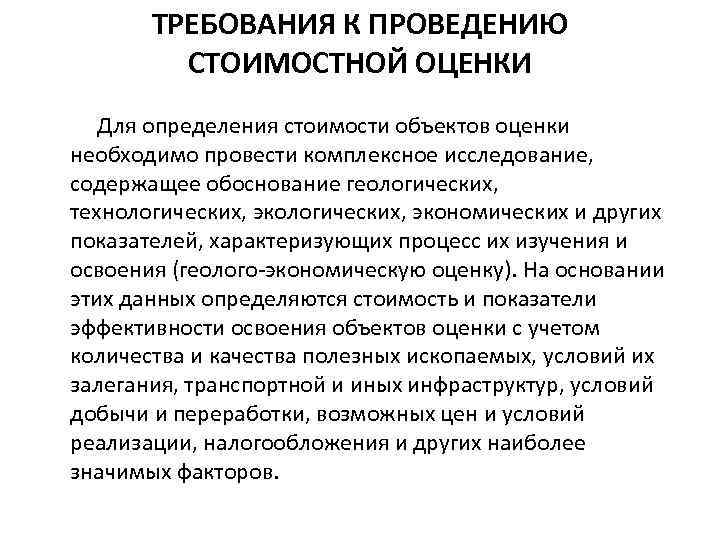 ТРЕБОВАНИЯ К ПРОВЕДЕНИЮ СТОИМОСТНОЙ ОЦЕНКИ

Для определения стоимости объектов оценки необходимо провести комплексное исследование, содержащее обоснование геологических, технологических, экологических, экономических и других показателей, характеризующих процесс их изучения и освоения (геолого-экономическую оценку). На основании этих данных определяются стоимость и показатели эффективности освоения объектов оценки с учетом количества и качества полезных ископаемых, условий их залегания, транспортной и иных инфраструктур, условий добычи и переработки, возможных цен и условий реализации, налогообложения и других наиболее значимых факторов.